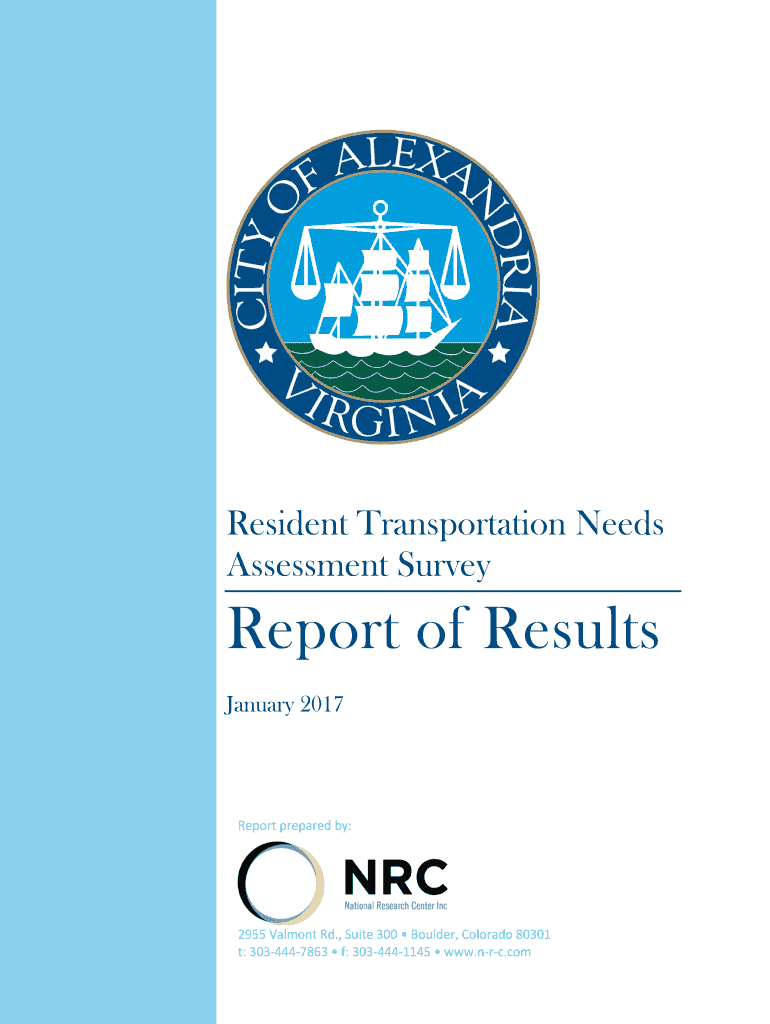 CITY OF ALEXANDRIA
VIRGINIA

Resident Transportation Needs Assessment Survey

Report of Results

January 2017

Report prepared by:

NRC
National Research Center Inc

2955 Valmont Rd., Suite 300 • Boulder, Colorado 80301
t: 303-444-7863 • f: 303-444-1145 • www.n-r-c.com